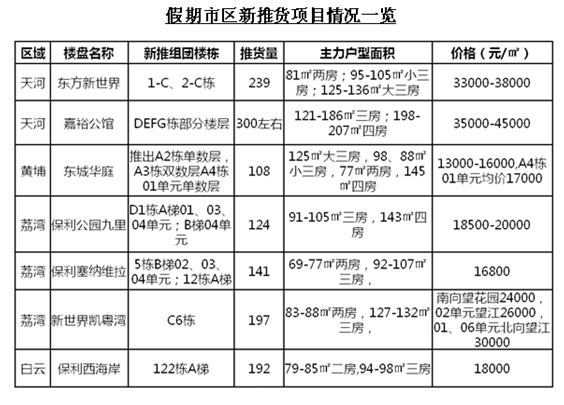 假期市区新推货项目情况一览

| 区域 | 楼盘名称 | 新推组团楼栋 | 推货量 | 主力户型面积 | 价格（元/㎡） |
|---|---|---|---|---|---|
| 天河 | 东方新世界 | 1-C、2-C栋 | 239 | 81㎡两房；95-105㎡小三房；125-136㎡大三房 | 33000-38000 |
| 天河 | 嘉裕公馆 | DEFG栋部分楼层 | 300左右 | 121-186㎡三房；198-207㎡四房 | 35000-45000 |
| 黄埔 | 东城华庭 | 推出A2栋单数层，A3栋双数层A4栋01单元单数层 | 108 | 125㎡大三房，98、88㎡小三房，77㎡两房，145㎡四房 | 13000-16000,A4栋01单元均价17000 |
| 荔湾 | 保利公园九里 | D1栋A梯01、03、04单元；B梯04单元 | 124 | 91-105㎡三房，143㎡四房 | 18500-20000 |
| 荔湾 | 保利塞纳维拉 | 5栋B梯02、03、04单元；12栋A梯 | 141 | 69-77㎡两房，92-107㎡三房， | 16800 |
| 荔湾 | 新世界凯粤湾 | C6栋 | 197 | 83-88㎡两房，127-132㎡三房， | 南向望花园24000，02单元望江26000，01、06单元北向望江30000 |
| 白云 | 保利西海岸 | 122栋A梯 | 192 | 79-85㎡二房,94-98㎡三房 | 18000 |